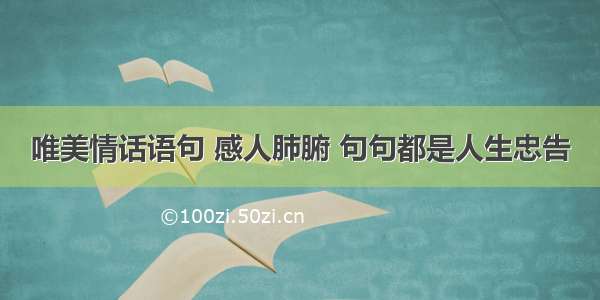 唯美情话语句 感人肺腑 句句都是人生忠告

©100zi.50zi.cn